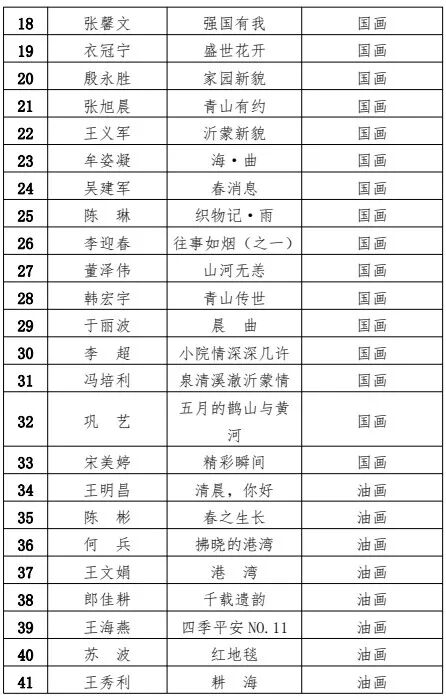 | 18 | 张馨文 | 强国有我 | 国画 |
|---|---|---|---|
| 19 | 衣冠宁 | 盛世花开 | 国画 |
| 20 | 殷永胜 | 家园新貌 | 国画 |
| 21 | 张旭晨 | 青山有约 | 国画 |
| 22 | 王义军 | 沂蒙新貌 | 国画 |
| 23 | 牟姿凝 | 海·曲 | 国画 |
| 24 | 吴建军 | 春消息 | 国画 |
| 25 | 陈　琳 | 织物记·雨 | 国画 |
| 26 | 李迎春 | 往事如烟（之一） | 国画 |
| 27 | 董泽伟 | 山河无恙 | 国画 |
| 28 | 韩宏宇 | 青山传世 | 国画 |
| 29 | 于丽波 | 晨　曲 | 国画 |
| 30 | 李　超 | 小院情深深几许 | 国画 |
| 31 | 冯培利 | 泉清溪澈沂蒙情 | 国画 |
| 32 | 巩　艺 | 五月的鹊山与黄河 | 国画 |
| 33 | 宋美婷 | 精彩瞬间 | 国画 |
| 34 | 王明昌 | 清晨，你好 | 油画 |
| 35 | 陈　彬 | 春之生长 | 油画 |
| 36 | 何　兵 | 拂晓的港湾 | 油画 |
| 37 | 王文娟 | 港　湾 | 油画 |
| 38 | 郎佳耕 | 千载遗韵 | 油画 |
| 39 | 王海燕 | 四季平安 NO.11 | 油画 |
| 40 | 苏　波 | 红地毯 | 油画 |
| 41 | 王秀利 | 耕　海 | 油画 |